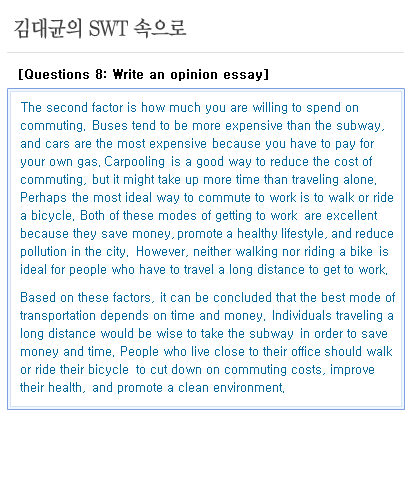 김대균의 SWT 속으로

[Questions 8: Write an opinion essay]

The second factor is how much you are willing to spend on commuting. Buses tend to be more expensive than the subway, and cars are the most expensive because you have to pay for your own gas. Carpooling is a good way to reduce the cost of commuting, but it might take up more time than traveling alone. Perhaps the most ideal way to commute to work is to walk or ride a bicycle. Both of these modes of getting to work are excellent because they save money, promote a healthy lifestyle, and reduce pollution in the city. However, neither walking nor riding a bike is ideal for people who have to travel a long distance to get to work.

Based on these factors, it can be concluded that the best mode of transportation depends on time and money. Individuals traveling a long distance would be wise to take the subway in order to save money and time. People who live close to their office should walk or ride their bicycle to cut down on commuting costs, improve their health, and promote a clean environment.